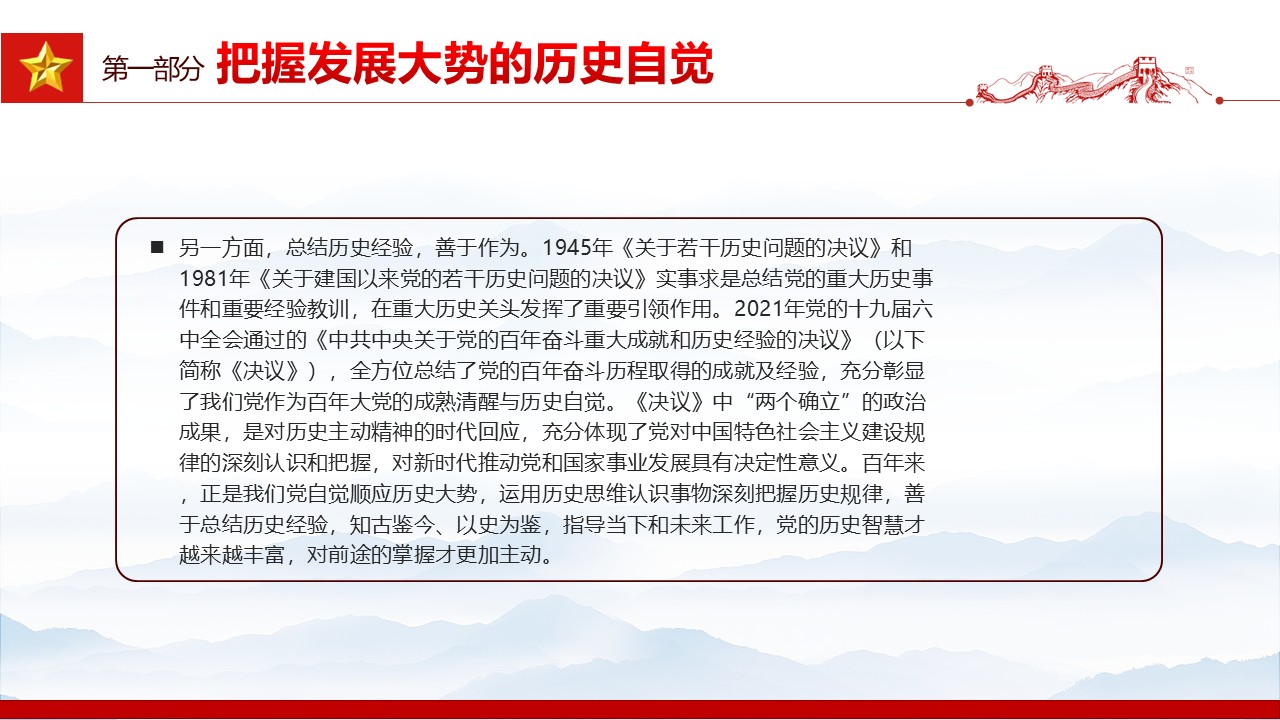 第一部分 把握发展大势的历史自觉

■ 另一方面，总结历史经验，善于作为。1945年《关于若干历史问题的决议》和1981年《关于建国以来党的若干历史问题的决议》实事求是总结党的重大历史事件和重要经验教训，在重大历史关头发挥了重要引领作用。2021年党的十九届六中全会通过的《中共中央关于党的百年奋斗重大成就和历史经验的决议》（以下简称《决议》），全方位总结了党的百年奋斗历程取得的成就及经验，充分彰显了我们党作为百年大党的成熟清醒与历史自觉。《决议》中“两个确立”的政治成果，是对历史主动精神的时代回应，充分体现了党对中国特色社会主义建设规律的深刻认识和把握，对新时代推动党和国家事业发展具有决定性意义。百年来，正是我们党自觉顺应历史大势，运用历史思维认识事物深刻把握历史规律，善于总结历史经验，知古鉴今、以史为鉴，指导当下和未来工作，党的历史智慧才越来越丰富，对前途的掌握才更加主动。